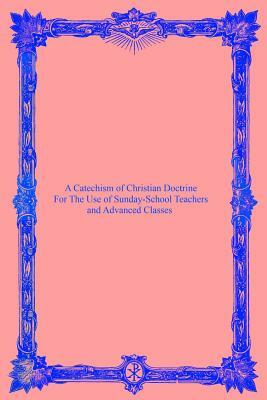 A Catechism of Christian Doctrine
For The Use of Sunday-School Teachers
and Advanced Classes